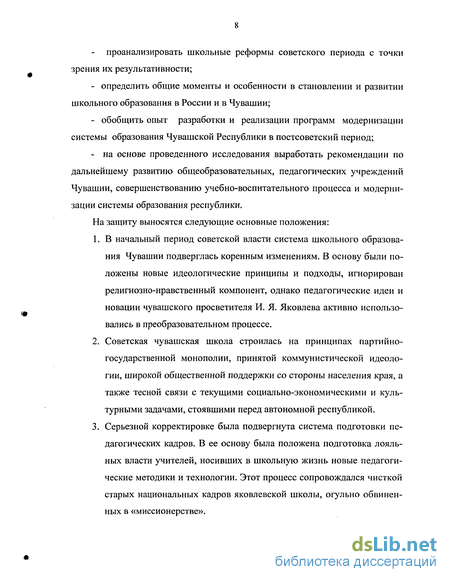 8

- проанализировать школьные реформы советского периода с точки зрения их результативности;

- определить общие моменты и особенности в становлении и развитии школьного образования в России и в Чувашии;

- обобщить опыт разработки и реализации программ модернизации системы образования Чувашской Республики в постсоветский период;

- на основе проведенного исследования выработать рекомендации по дальнейшему развитию общеобразовательных, педагогических учреждений Чувашии, совершенствованию учебно-воспитательного процесса и модернизации системы образования республики.

На защиту выносятся следующие основные положения:

1. В начальный период советской власти система школьного образования Чувашии подверглась коренным изменениям. В основу были положены новые идеологические принципы и подходы, игнорирован религиозно-нравственный компонент, однако педагогические идеи и новации чувашского просветителя И. Я. Яковлева активно использовались в преобразовательном процессе.

2. Советская чувашская школа строилась на принципах партийно-государственной монополии, принятой коммунистической идеологии, широкой общественной поддержки со стороны населения края, а также тесной связи с текущими социально-экономическими и культурными задачами, стоявшими перед автономной республикой.

3. Серьезной корректировке была подвергнута система подготовки педагогических кадров. В ее основу была положена подготовка лояльных власти учителей, носивших в школьную жизнь новые педагогические методики и технологии. Этот процесс сопровождался чисткой старых национальных кадров яковлевской школы, огульно обвиненных в «миссионерстве».

dsLib.net
библиотека диссертаций